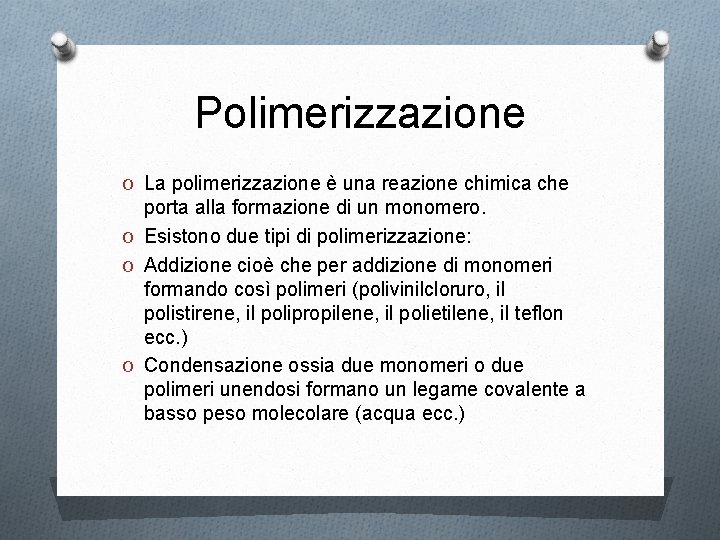 Polimerizzazione

O La polimerizzazione è una reazione chimica che porta alla formazione di un monomero.
O Esistono due tipi di polimerizzazione:
O Addizione cioè che per addizione di monomeri formando così polimeri (polivinilcloruro, il polistirene, il polipropilene, il polietilene, il teflon ecc.)
O Condensazione ossia due monomeri o due polimeri unendosi formano un legame covalente a basso peso molecolare (acqua ecc.)